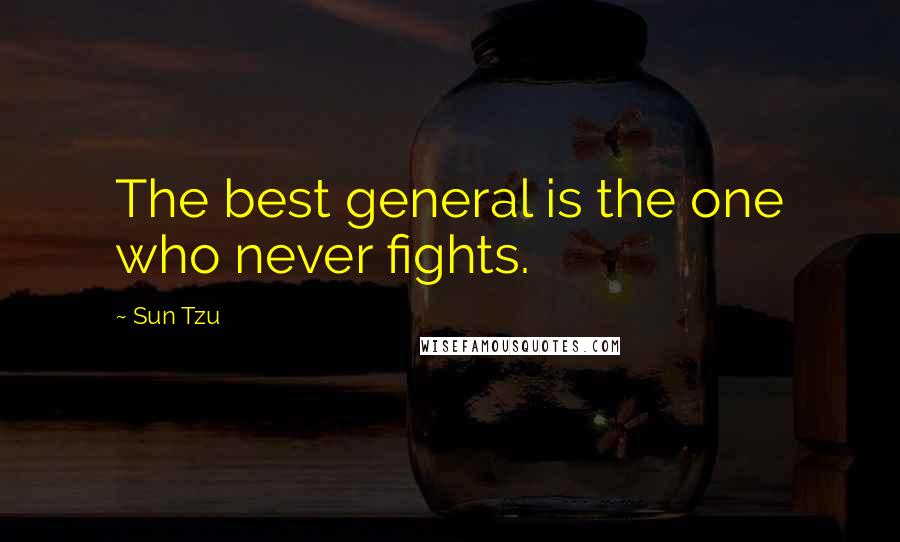 The best general is the one who never fights.

~ Sun Tzu

WISEFAMOUSQUOTES.COM